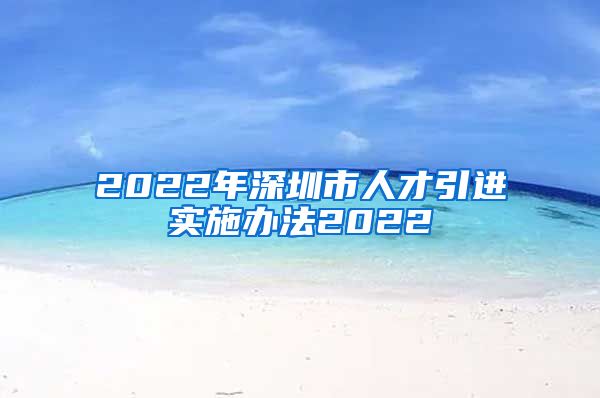 2022年深圳市人才引进实施办法2022